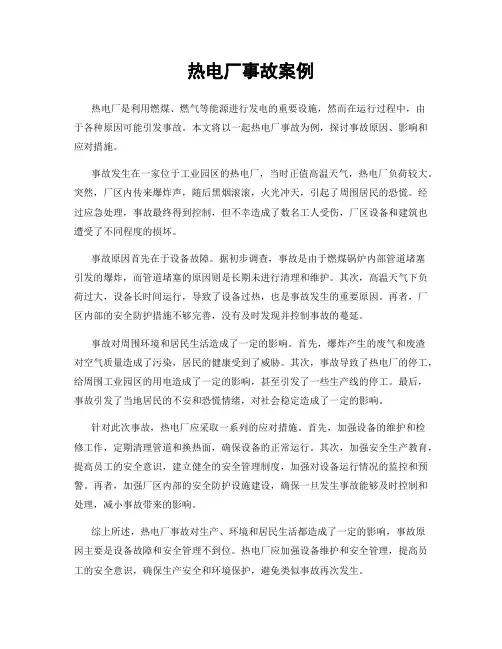 热电厂事故案例

热电厂是利用燃煤、燃气等能源进行发电的重要设施，然而在运行过程中，由于各种原因可能引发事故。本文将以一起热电厂事故为例，探讨事故原因、影响和应对措施。

事故发生在一家位于工业园区的热电厂，当时正值高温天气，热电厂负荷较大。突然，厂区内传来爆炸声，随后黑烟滚滚，火光冲天，引起了周围居民的恐慌。经过应急处理，事故最终得到控制，但不幸造成了数名工人受伤，厂区设备和建筑也遭受了不同程度的损坏。

事故原因首先在于设备故障。据初步调查，事故是由于燃煤锅炉内部管道堵塞引发的爆炸，而管道堵塞的原因则是长期未进行清理和维护。其次，高温天气下负荷过大，设备长时间运行，导致了设备过热，也是事故发生的重要原因。再者，厂区内部的安全防护措施不够完善，没有及时发现并控制事故的蔓延。

事故对周围环境和居民生活造成了一定的影响。首先，爆炸产生的废气和废渣对空气质量造成了污染，居民的健康受到了威胁。其次，事故导致了热电厂的停工，给周围工业园区的用电造成了一定的影响，甚至引发了一些生产线的停工。最后，事故引发了当地居民的不安和恐慌情绪，对社会稳定造成了一定的影响。

针对此次事故，热电厂应采取一系列的应对措施。首先，加强设备的维护和检修工作，定期清理管道和换热面，确保设备的正常运行。其次，加强安全生产教育，提高员工的安全意识，建立健全的安全管理制度，加强对设备运行情况的监控和预警。再者，加强厂区内部的安全防护设施建设，确保一旦发生事故能够及时控制和处理，减小事故带来的影响。

综上所述，热电厂事故对生产、环境和居民生活都造成了一定的影响，事故原因主要是设备故障和安全管理不到位。热电厂应加强设备维护和安全管理，提高员工的安全意识，确保生产安全和环境保护，避免类似事故再次发生。